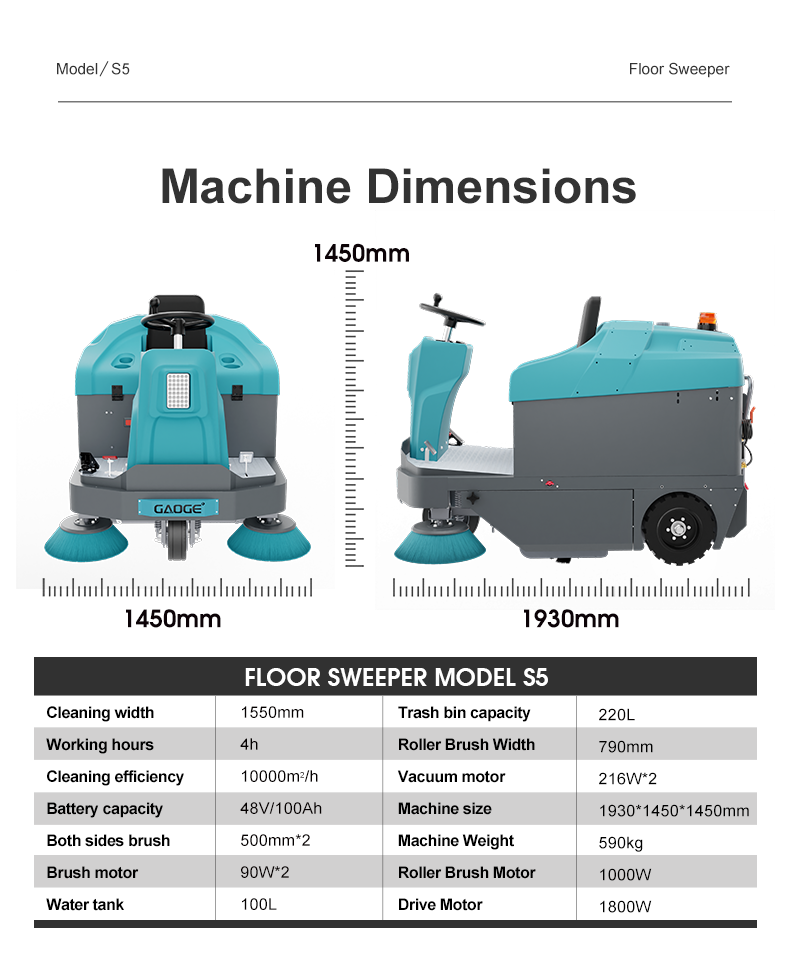 Model / S5

Floor Sweeper

Machine Dimensions

1450mm

GAOGE

1450mm

1930mm

FLOOR SWEEPER MODEL S5

| Cleaning width | 1550mm | Trash bin capacity | 220L |
|---|---|---|---|
| Working hours | 4h | Roller Brush Width | 790mm |
| Cleaning efficiency | 10000m²/h | Vacuum motor | 216W*2 |
| Battery capacity | 48V/100Ah | Machine size | 1930*1450*1450mm |
| Both sides brush | 500mm*2 | Machine Weight | 590kg |
| Brush motor | 90W*2 | Roller Brush Motor | 1000W |
| Water tank | 100L | Drive Motor | 1800W |